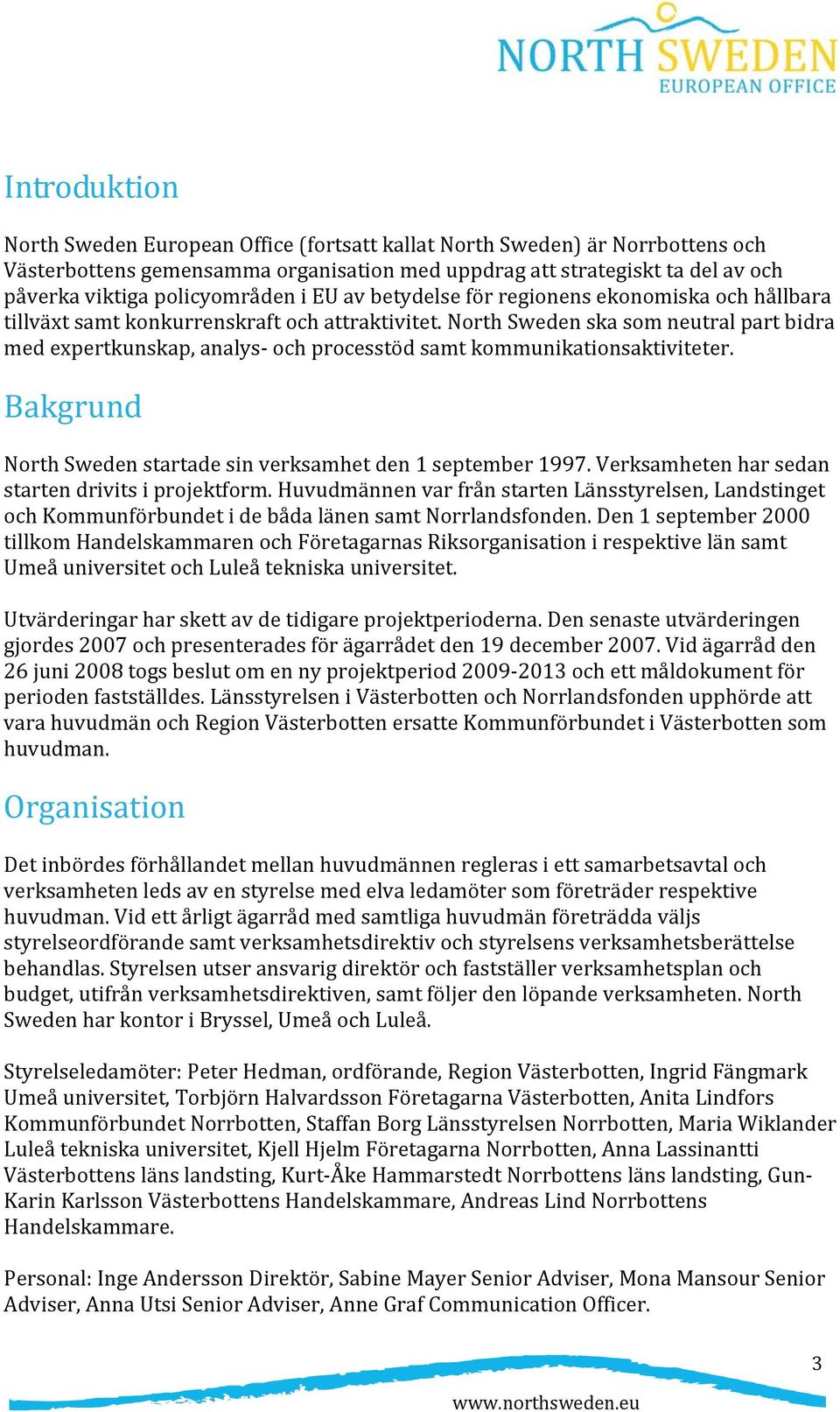 NORTH SWEDEN
EUROPEAN OFFICE

Introduktion

North Sweden European Office (fortsatt kallat North Sweden) är Norrbottens och Västerbottens gemensamma organisation med uppdrag att strategiskt ta del av och påverka viktiga policyområden i EU av betydelse för regionens ekonomiska och hållbara tillväxt samt konkurrenskraft och attraktivitet. North Sweden ska som neutral part bidra med expertkunskap, analys- och processtöd samt kommunikationsaktiviteter.

Bakgrund

North Sweden startade sin verksamhet den 1 september 1997. Verksamheten har sedan starten drivits i projektform. Huvudmännen var från starten Länsstyrelsen, Landstinget och Kommunförbundet i de båda länen samt Norrlandsfonden. Den 1 september 2000 tillkom Handelskammaren och Företagarnas Riksorganisation i respektive län samt Umeå universitet och Luleå tekniska universitet.

Utvärderingar har skett av de tidigare projektperioderna. Den senaste utvärderingen gjordes 2007 och presenterades för ägarrådet den 19 december 2007. Vid ägarråd den 26 juni 2008 togs beslut om en ny projektperiod 2009-2013 och ett måldokument för perioden fastställdes. Länsstyrelsen i Västerbotten och Norrlandsfonden upphörde att vara huvudmän och Region Västerbotten ersatte Kommunförbundet i Västerbotten som huvudman.

Organisation

Det inbördes förhållandet mellan huvudmännen regleras i ett samarbetsavtal och verksamheten leds av en styrelse med elva ledamöter som företräder respektive huvudman. Vid ett årligt ägarråd med samtliga huvudmän företrädda väljs styrelseordförande samt verksamhetsdirektiv och styrelsens verksamhetsberättelse behandlas. Styrelsen utser ansvarig direktör och fastställer verksamhetsplan och budget, utifrån verksamhetsdirektiven, samt följer den löpande verksamheten. North Sweden har kontor i Bryssel, Umeå och Luleå.

Styrelseledamöter: Peter Hedman, ordförande, Region Västerbotten, Ingrid Fängmark Umeå universitet, Torbjörn Halvardsson Företagarna Västerbotten, Anita Lindfors Kommunförbundet Norrbotten, Staffan Borg Länsstyrelsen Norrbotten, Maria Wiklander Luleå tekniska universitet, Kjell Hjelm Företagarna Norrbotten, Anna Lassinantti Västerbottens läns landsting, Kurt-Åke Hammarstedt Norrbottens läns landsting, Gun-Karin Karlsson Västerbottens Handelskammare, Andreas Lind Norrbottens Handelskammare.

Personal: Inge Andersson Direktör, Sabine Mayer Senior Adviser, Mona Mansour Senior Adviser, Anna Utsi Senior Adviser, Anne Graf Communication Officer.

3

www.northsweden.eu